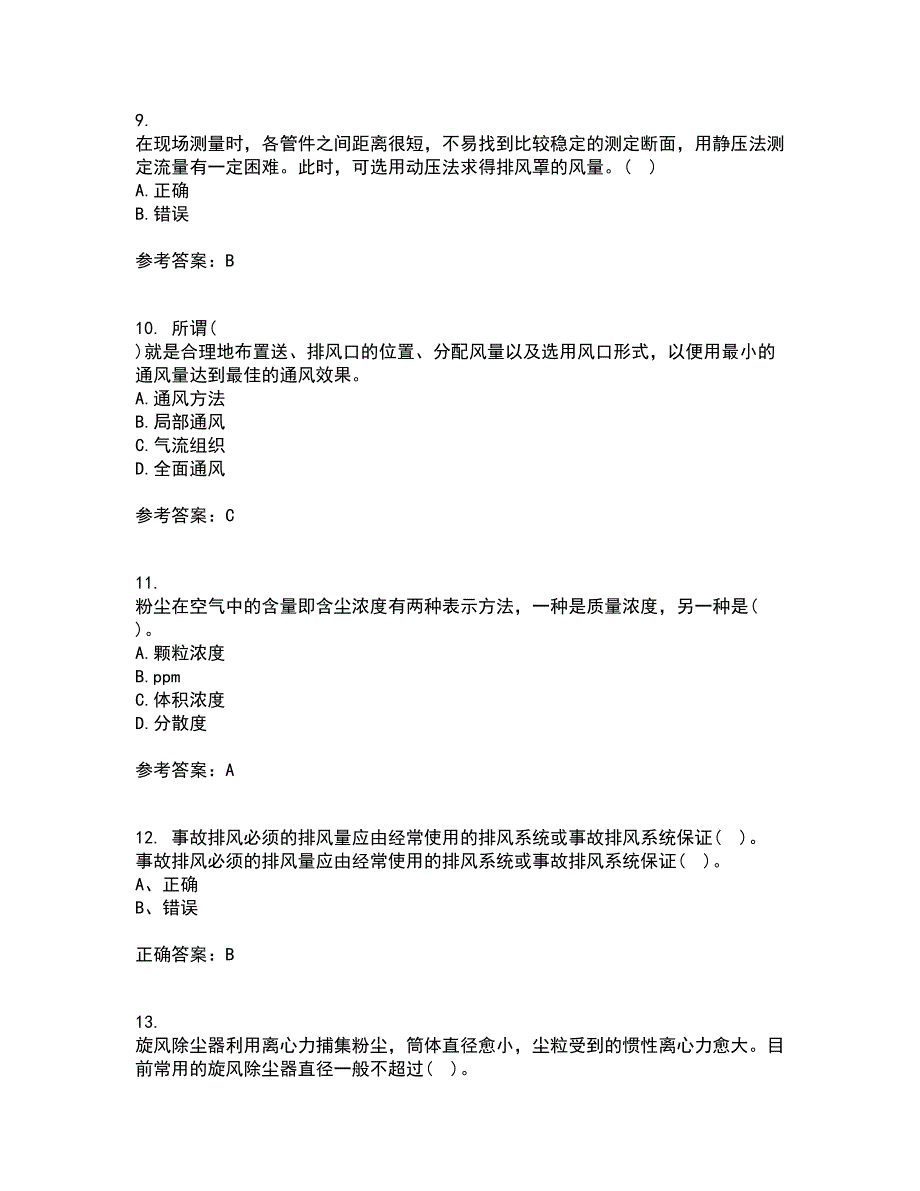 9.
在现场测量时，各管件之间距离很短，不易找到比较稳定的测定断面，用静压法测定流量有一定困难。此时，可选用动压法求得排风罩的风量。（ ）
A. 正确
B. 错误

参考答案：B

10. 所谓（ ）就是合理地布置送、排风口的位置、分配风量以及选用风口形式，以便用最小的通风量达到最佳的通风效果。
A. 通风方法
B. 局部通风
C. 气流组织
D. 全面通风

参考答案：C

11.
粉尘在空气中的含量即含尘浓度有两种表示方法，一种是质量浓度，另一种是（ ）。
A. 颗粒浓度
B. ppm
C. 体积浓度
D. 分散度

参考答案：A

12. 事故排风必须的排风量应由经常使用的排风系统或事故排风系统保证（ ）。
事故排风必须的排风量应由经常使用的排风系统或事故排风系统保证（ ）。
A、正确
B、错误

正确答案：B

13.
旋风除尘器利用离心力捕集粉尘，筒体直径愈小，尘粒受到的惯性离心力愈大。目前常用的旋风除尘器直径一般不超过（ ）。